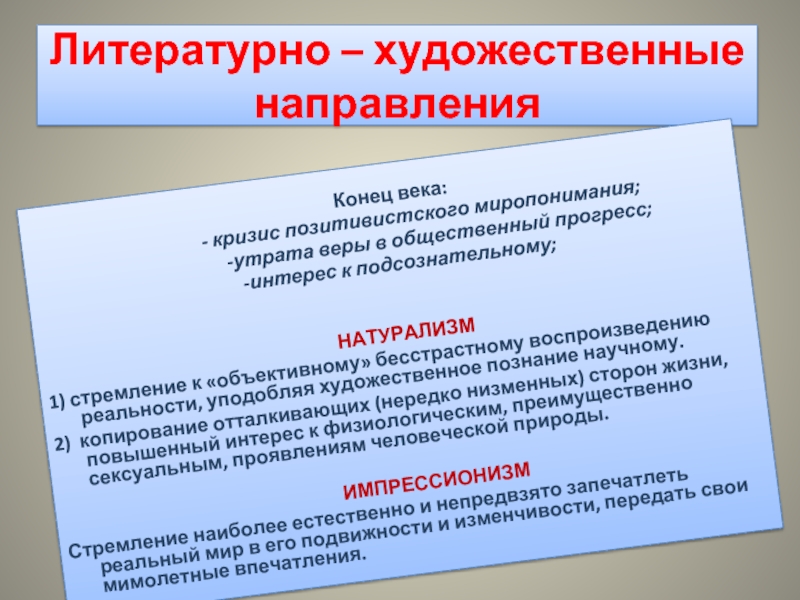 Литературно – художественные направления

Конец века:
- кризис позитивистского миропонимания;
-утрата веры в общественный прогресс;
-интерес к подсознательному;

НАТУРАЛИЗМ

1) стремление к «объективному» бесстрастному воспроизведению реальности, уподобляя художественное познание научному.
2) копирование отталкивающих (нередко низменных) сторон жизни, повышенный интерес к физиологическим, преимущественно сексуальным, проявлениям человеческой природы.

ИМПРЕССИОНИЗМ

Стремление наиболее естественно и непредвзято запечатлеть реальный мир в его подвижности и изменчивости, передать свои мимолетные впечатления.